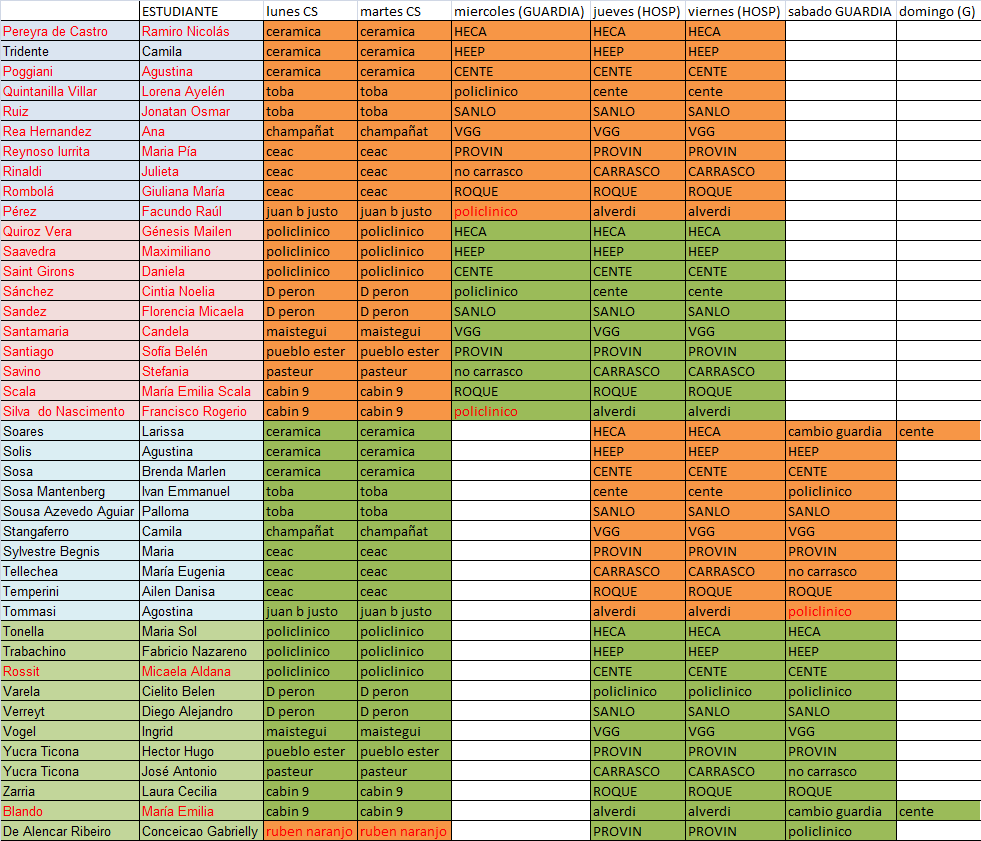 |  | ESTUDIANTE | lunes CS | martes CS | miercoles (GUARDIA) | jueves (HOSP) | viernes (HOSP) | sabado GUARDIA | domingo (G) |
|---|---|---|---|---|---|---|---|---|
| Pereyra de Castro | Ramiro Nicolás | ceramica | ceramica | HECA | HECA | HECA |  |  |
| Tridente | Camila | ceramica | ceramica | HEEP | HEEP | HEEP |  |  |
| Poggiani | Agustina | ceramica | ceramica | CENTE | CENTE | CENTE |  |  |
| Quintanilla Villar | Lorena Ayelén | toba | toba | policlinico | cente | cente |  |  |
| Ruiz | Jonatan Osmar | toba | toba | SANLO | SANLO | SANLO |  |  |
| Rea Hernandez | Ana | champañat | champañat | VGG | VGG | VGG |  |  |
| Reynoso Iurrita | Maria Pía | ceac | ceac | PROVIN | PROVIN | PROVIN |  |  |
| Rinaldi | Julieta | ceac | ceac | no carrasco | CARRASCO | CARRASCO |  |  |
| Rombolá | Giuliana María | ceac | ceac | ROQUE | ROQUE | ROQUE |  |  |
| Pérez | Facundo Raúl | juan b justo | juan b justo | policlinico | alverdi | alverdi |  |  |
| Quiroz Vera | Génesis Mailen | policlinico | policlinico | HECA | HECA | HECA |  |  |
| Saavedra | Maximiliano | policlinico | policlinico | HEEP | HEEP | HEEP |  |  |
| Saint Girons | Daniela | policlinico | policlinico | CENTE | CENTE | CENTE |  |  |
| Sánchez | Cintia Noelia | D peron | D peron | policlinico | cente | cente |  |  |
| Sandez | Florencia Micaela | D peron | D peron | SANLO | SANLO | SANLO |  |  |
| Santamaria | Candela | maistegui | maistegui | VGG | VGG | VGG |  |  |
| Santiago | Sofía Belén | pueblo ester | pueblo ester | PROVIN | PROVIN | PROVIN |  |  |
| Savino | Stefania | pasteur | pasteur | no carrasco | CARRASCO | CARRASCO |  |  |
| Scala | María Emilia Scala | cabin 9 | cabin 9 | ROQUE | ROQUE | ROQUE |  |  |
| Silva do Nascimento | Francisco Rogerio | cabin 9 | cabin 9 | policlinico | alverdi | alverdi |  |  |
| Soares | Larissa | ceramica | ceramica |  | HECA | HECA | cambio guardia | cente |
| Solis | Agustina | ceramica | ceramica |  | HEEP | HEEP | HEEP |  |
| Sosa | Brenda Marlen | ceramica | ceramica |  | CENTE | CENTE | CENTE |  |
| Sosa Mantenberg | Ivan Emmanuel | toba | toba |  | cente | cente | policlinico |  |
| Sousa Azevedo Aguiar | Palloma | toba | toba |  | SANLO | SANLO | SANLO |  |
| Stangaferro | Camila | champañat | champañat |  | VGG | VGG | VGG |  |
| Sylvestre Begnis | Maria | ceac | ceac |  | PROVIN | PROVIN | PROVIN |  |
| Tellechea | María Eugenia | ceac | ceac |  | CARRASCO | CARRASCO | no carrasco |  |
| Temperini | Ailen Danisa | ceac | ceac |  | ROQUE | ROQUE | ROQUE |  |
| Tommasi | Agostina | juan b justo | juan b justo |  | alverdi | alverdi | policlinico |  |
| Tonella | Maria Sol | policlinico | policlinico |  | HECA | HECA | HECA |  |
| Trabachino | Fabricio Nazareno | policlinico | policlinico |  | HEEP | HEEP | HEEP |  |
| Rossit | Micaela Aldana | policlinico | policlinico |  | CENTE | CENTE | CENTE |  |
| Varela | Cielito Belen | D peron | D peron |  | policlinico | policlinico | policlinico |  |
| Verreyt | Diego Alejandro | D peron | D peron |  | SANLO | SANLO | SANLO |  |
| Vogel | Ingrid | maistegui | maistegui |  | VGG | VGG | VGG |  |
| Yucra Ticona | Hector Hugo | pueblo ester | pueblo ester |  | PROVIN | PROVIN | PROVIN |  |
| Yucra Ticona | José Antonio | pasteur | pasteur |  | CARRASCO | CARRASCO | no carrasco |  |
| Zarria | Laura Cecilia | cabin 9 | cabin 9 |  | ROQUE | ROQUE | ROQUE |  |
| Blando | María Emilia | cabin 9 | cabin 9 |  | alverdi | alverdi | cambio guardia | cente |
| De Alencar Ribeiro | Conceicao Gabrielly | ruben naranjo | ruben naranjo |  | PROVIN | PROVIN | policlinico |  |